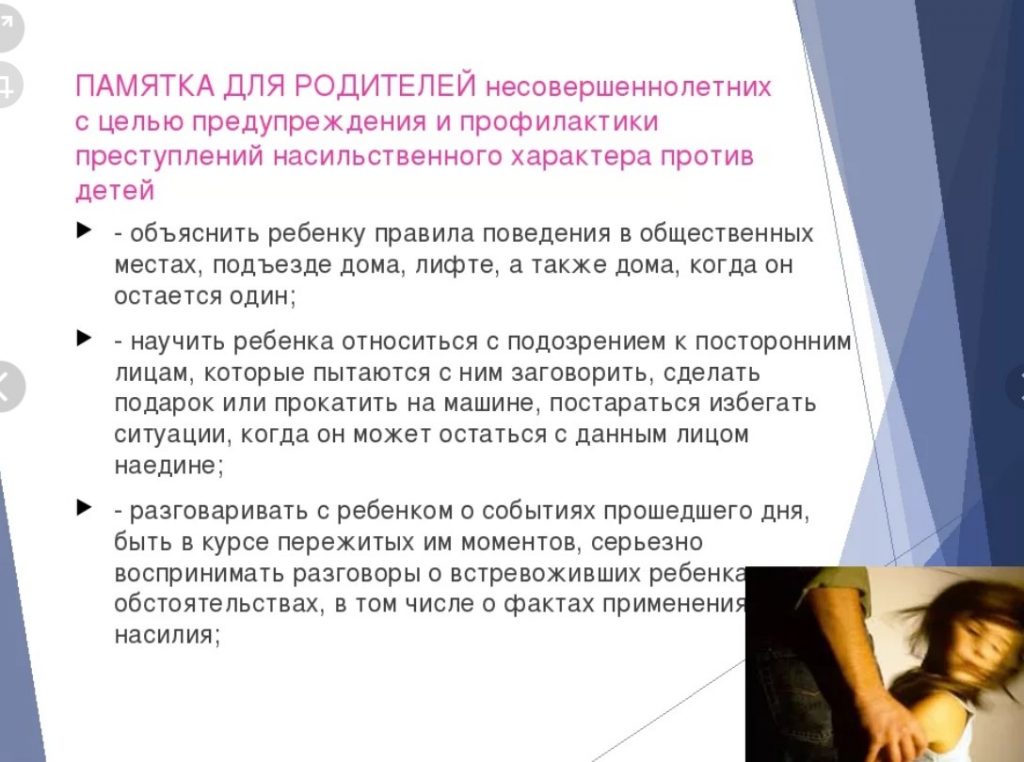 ПАМЯТКА ДЛЯ РОДИТЕЛЕЙ несовершеннолетних с целью предупреждения и профилактики преступлений насильственного характера против детей

- объяснить ребенку правила поведения в общественных местах, подъезде дома, лифте, а также дома, когда он остается один;

- научить ребенка относиться с подозрением к посторонним лицам, которые пытаются с ним заговорить, сделать подарок или прокатить на машине, постараться избегать ситуации, когда он может остаться с данным лицом наедине;

- разговаривать с ребенком о событиях прошедшего дня, быть в курсе пережитых им моментов, серьезно воспринимать разговоры о встревоживших ребенка обстоятельствах, в том числе о фактах применения насилия;